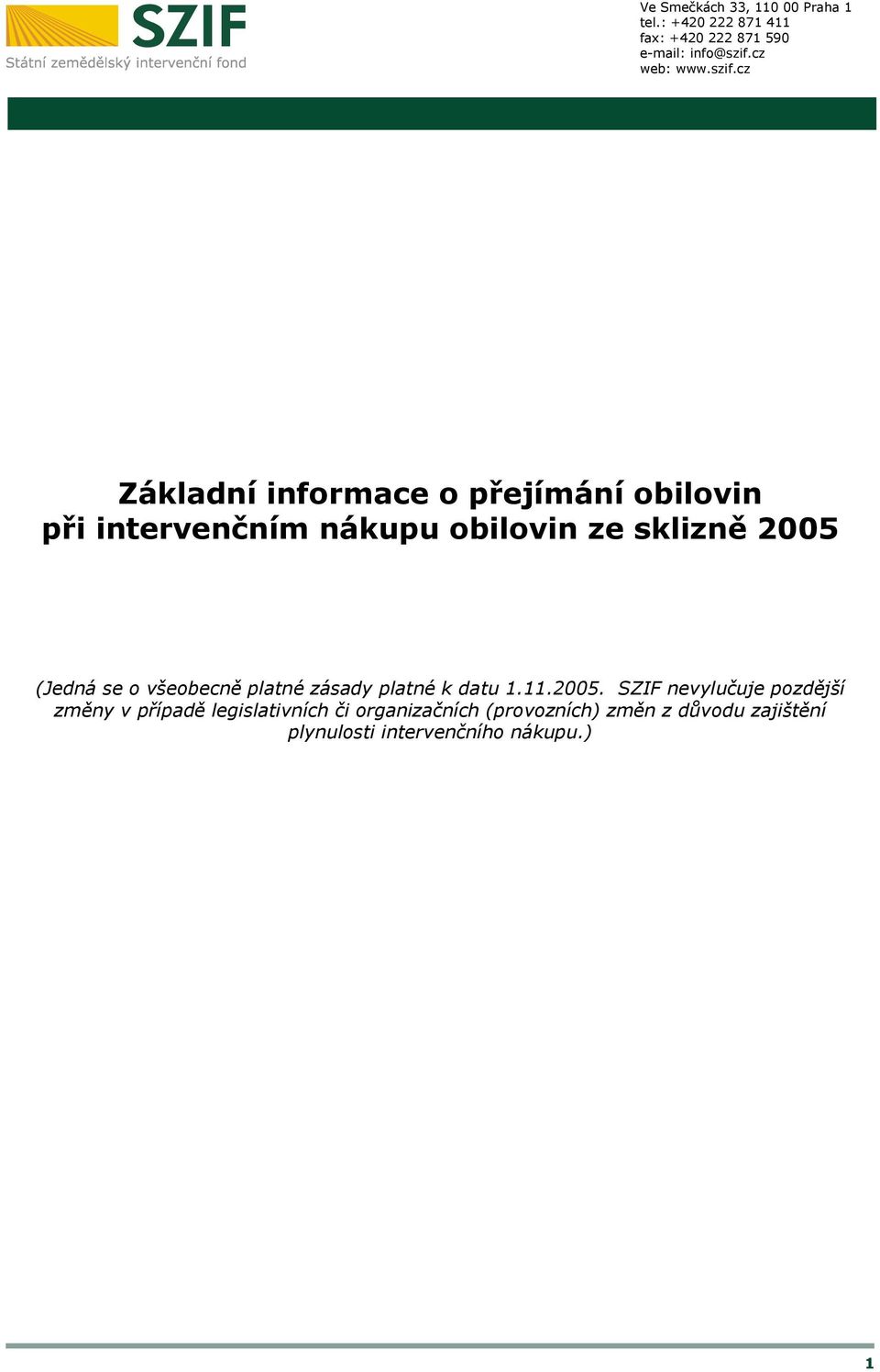 SZIF
Státní zemědělský intervenční fond

Ve Smečkách 33, 110 00 Praha 1
tel.: +420 222 871 411
fax: +420 222 871 590
e-mail: info@szif.cz
web: www.szif.cz

Základní informace o přejímání obilovin při intervenčním nákupu obilovin ze sklizně 2005

(Jedná se o všeobecně platné zásady platné k datu 1.11.2005. SZIF nevylučuje pozdější změny v případě legislativních či organizačních (provozních) změn z důvodu zajištění plynulosti intervenčního nákupu.)

1